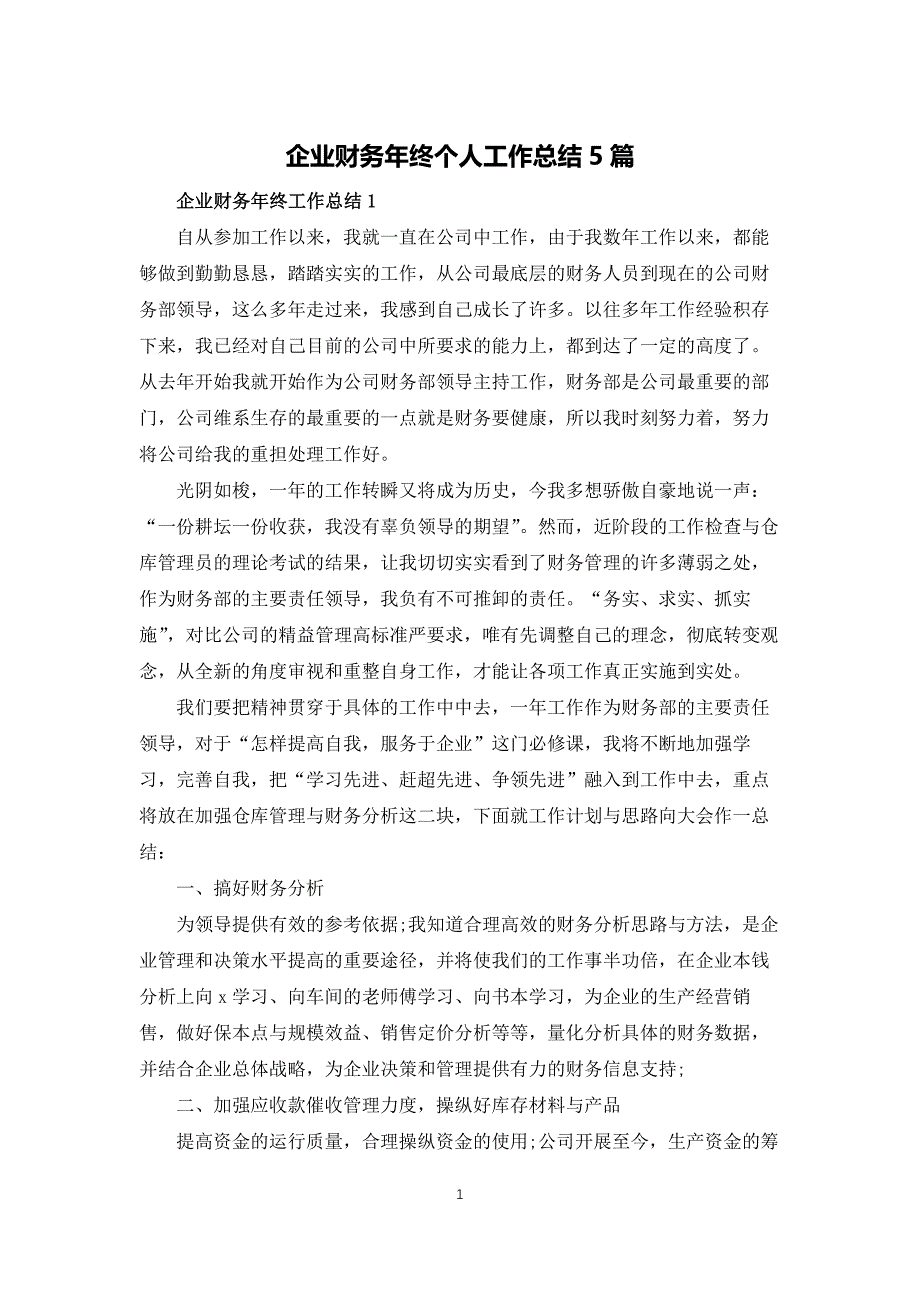 企业财务年终个人工作总结 5 篇

企业财务年终工作总结 1

自从参加工作以来，我就一直在公司中工作，由于我数年工作以来，都能够做到勤勤恳恳，踏踏实实的工作，从公司最底层的财务人员到现在的公司财务部领导，这么多年走过来，我感到自己成长了许多。以往多年工作经验积存下来，我已经对自己目前的公司中所要求的能力上，都到达了一定的高度了。从去年开始我就开始作为公司财务部领导主持工作，财务部是公司最重要的部门，公司维系生存的最重要的一点就是财务要健康，所以我时刻努力着，努力将公司给我的重担处理工作好。

光阴如梭，一年的工作转瞬又将成为历史，今我多想骄傲自豪地说一声：“一份耕坛一份收获，我没有辜负领导的期望”。然而，近阶段的工作检查与仓库管理员的理论考试的结果，让我切切实实看到了财务管理的许多薄弱之处，作为财务部的主要责任领导，我负有不可推卸的责任。“务实、求实、抓实施”，对比公司的精益管理高标准严要求，唯有先调整自己的理念，彻底转变观念，从全新的角度审视和重整自身工作，才能让各项工作真正实施到实处。

我们要把精神贯穿于具体的工作中中去，一年工作作为财务部的主要责任领导，对于“怎样提高自我，服务于企业”这门必修课，我将不断地加强学习，完善自我，把“学习先进、赶超先进、争领先进”融入到工作中去，重点将放在加强仓库管理与财务分析这二块，下面就工作计划与思路向大会作一总结：

一、搞好财务分析

为领导提供有效的参考依据;我知道合理高效的财务分析思路与方法，是企业管理和决策水平提高的重要途径，并将使我们的工作事半功倍，在企业本钱分析上向 x 学习、向车间的老师傅学习、向书本学习，为企业的生产经营销售，做好保本点与规模效益、销售定价分析等等，量化分析具体的财务数据，并结合企业总体战略，为企业决策和管理提供有力的财务信息支持;

二、加强应收款催收管理力度，操纵好库存材料与产品

提高资金的运行质量，合理操纵资金的使用;公司开展至今，生产资金的筹

1